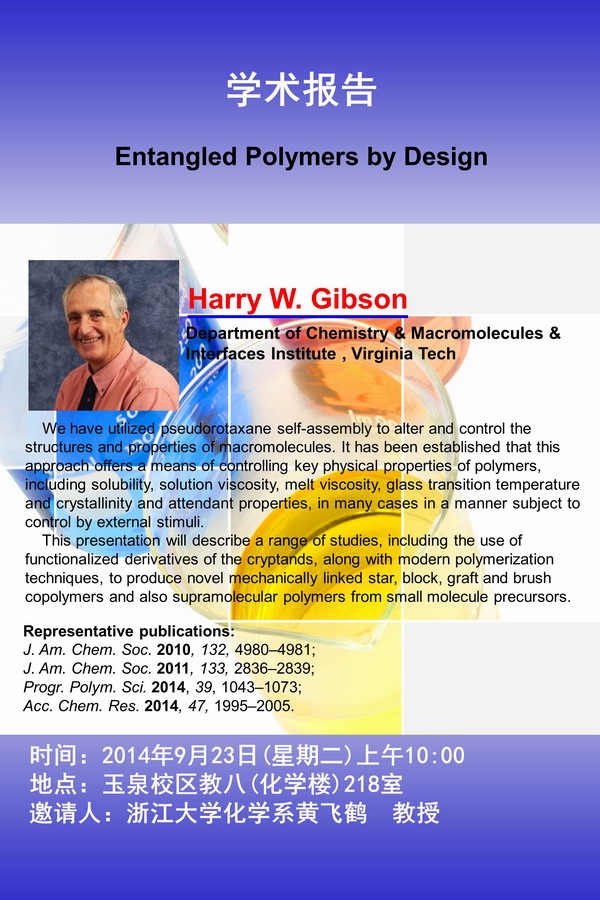 学术报告

Entangled Polymers by Design

Harry W. Gibson

Department of Chemistry & Macromolecules & Interfaces Institute , Virginia Tech

We have utilized pseudorotaxane self-assembly to alter and control the structures and properties of macromolecules. It has been established that this approach offers a means of controlling key physical properties of polymers, including solubility, solution viscosity, melt viscosity, glass transition temperature and crystallinity and attendant properties, in many cases in a manner subject to control by external stimuli.

This presentation will describe a range of studies, including the use of functionalized derivatives of the cryptands, along with modern polymerization techniques, to produce novel mechanically linked star, block, graft and brush copolymers and also supramolecular polymers from small molecule precursors.

Representative publications:
J. Am. Chem. Soc. 2010, 132, 4980–4981;
J. Am. Chem. Soc. 2011, 133, 2836–2839;
Progr. Polym. Sci. 2014, 39, 1043–1073;
Acc. Chem. Res. 2014, 47, 1995–2005.

时间：2014年9月23日(星期二)上午10:00
地点：玉泉校区教八(化学楼)218室
邀请人：浙江大学化学系黄飞鹤　教授